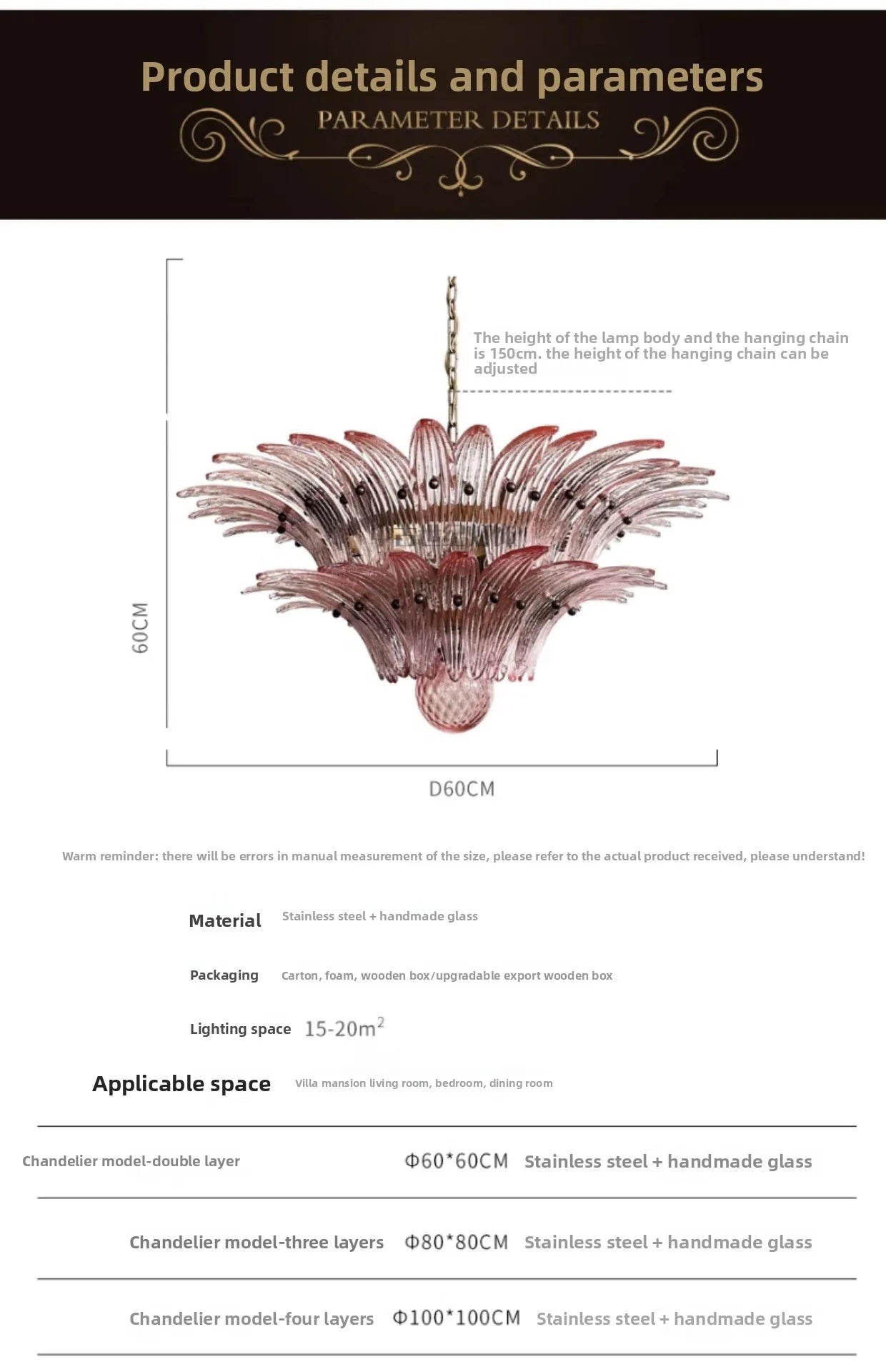 Product details and parameters

PARAMETER DETAILS

The height of the lamp body and the hanging chain is 150cm. the height of the hanging chain can be adjusted

60CM

D60CM

Warm reminder: there will be errors in manual measurement of the size, please refer to the actual product received, please understand!

Material Stainless steel + handmade glass

Packaging Carton, foam, wooden box/upgradable export wooden box

Lighting space 15-20$m^2$

Applicable space Villa mansion living room, bedroom, dining room

Chandelier model-double layer Φ60*60CM Stainless steel + handmade glass

Chandelier model-three layers Φ80*80CM Stainless steel + handmade glass

Chandelier model-four layers Φ100*100CM Stainless steel + handmade glass